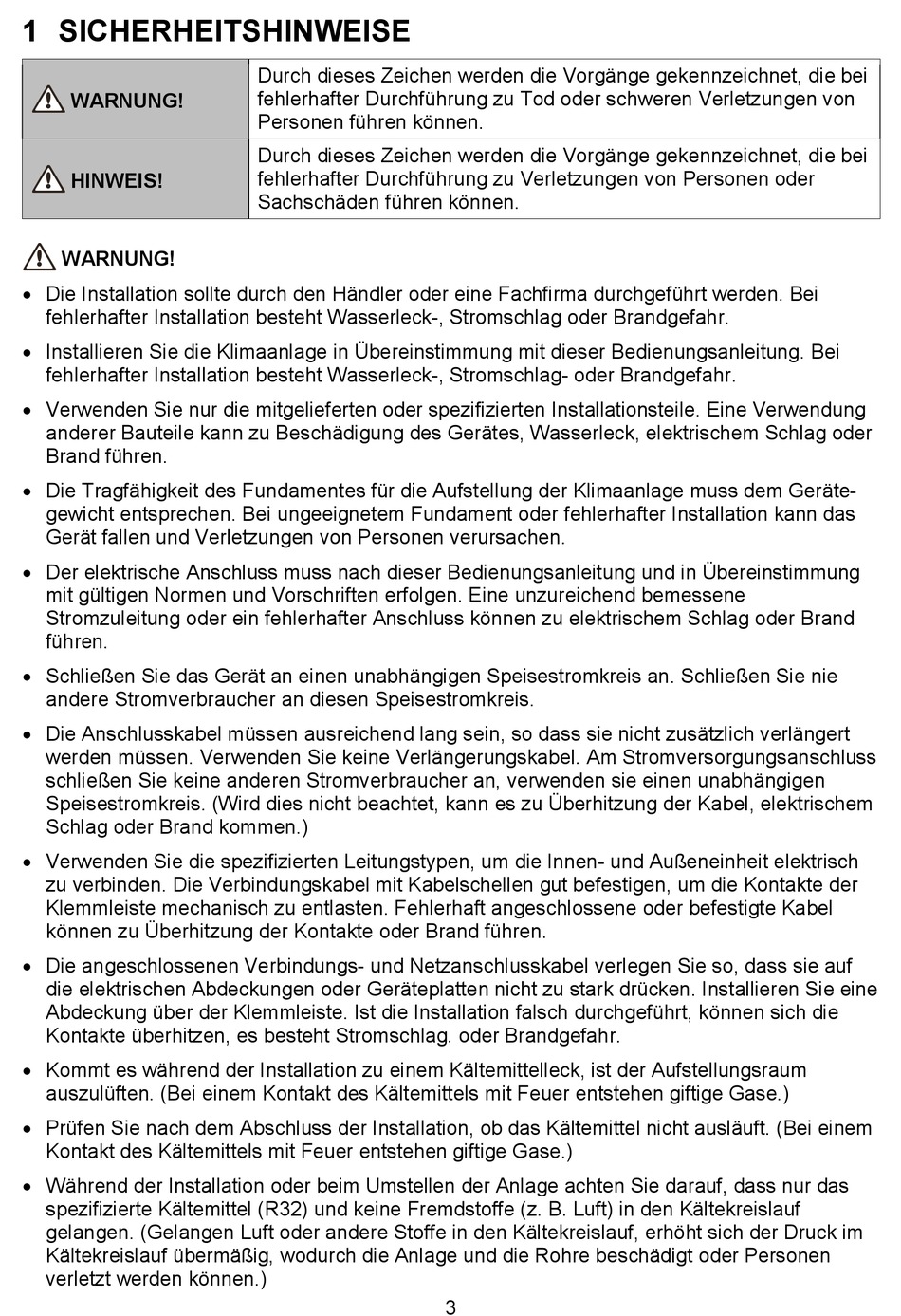 1 SICHERHEITSHINWEISE

| WARNUNG! | Durch dieses Zeichen werden die Vorgänge gekennzeichnet, die bei fehlerhafter Durchführung zu Tod oder schweren Verletzungen von Personen führen können. |
|---|---|
| HINWEIS! | Durch dieses Zeichen werden die Vorgänge gekennzeichnet, die bei fehlerhafter Durchführung zu Verletzungen von Personen oder Sachschäden führen können. |

WARNUNG!

• Die Installation sollte durch den Händler oder eine Fachfirma durchgeführt werden. Bei fehlerhafter Installation besteht Wasserleck-, Stromschlag oder Brandgefahr.

• Installieren Sie die Klimaanlage in Übereinstimmung mit dieser Bedienungsanleitung. Bei fehlerhafter Installation besteht Wasserleck-, Stromschlag- oder Brandgefahr.

• Verwenden Sie nur die mitgelieferten oder spezifizierten Installationsteile. Eine Verwendung anderer Bauteile kann zu Beschädigung des Gerätes, Wasserleck, elektrischem Schlag oder Brand führen.

• Die Tragfähigkeit des Fundamentes für die Aufstellung der Klimaanlage muss dem Gerätegewicht entsprechen. Bei ungeeignetem Fundament oder fehlerhafter Installation kann das Gerät fallen und Verletzungen von Personen verursachen.

• Der elektrische Anschluss muss nach dieser Bedienungsanleitung und in Übereinstimmung mit gültigen Normen und Vorschriften erfolgen. Eine unzureichend bemessene Stromzuleitung oder ein fehlerhafter Anschluss können zu elektrischem Schlag oder Brand führen.

• Schließen Sie das Gerät an einen unabhängigen Speisestromkreis an. Schließen Sie nie andere Stromverbraucher an diesen Speisestromkreis.

• Die Anschlusskabel müssen ausreichend lang sein, so dass sie nicht zusätzlich verlängert werden müssen. Verwenden Sie keine Verlängerungskabel. Am Stromversorgungsanschluss schließen Sie keine anderen Stromverbraucher an, verwenden sie einen unabhängigen Speisestromkreis. (Wird dies nicht beachtet, kann es zu Überhitzung der Kabel, elektrischem Schlag oder Brand kommen.)

• Verwenden Sie die spezifizierten Leitungstypen, um die Innen- und Außeneinheit elektrisch zu verbinden. Die Verbindungskabel mit Kabelschellen gut befestigen, um die Kontakte der Klemmleiste mechanisch zu entlasten. Fehlerhaft angeschlossene oder befestigte Kabel können zu Überhitzung der Kontakte oder Brand führen.

• Die angeschlossenen Verbindungs- und Netzanschlusskabel verlegen Sie so, dass sie auf die elektrischen Abdeckungen oder Geräteplatten nicht zu stark drücken. Installieren Sie eine Abdeckung über der Klemmleiste. Ist die Installation falsch durchgeführt, können sich die Kontakte überhitzen, es besteht Stromschlag. oder Brandgefahr.

• Kommt es während der Installation zu einem Kältemittelleck, ist der Aufstellungsraum auszulüften. (Bei einem Kontakt des Kältemittels mit Feuer entstehen giftige Gase.)

• Prüfen Sie nach dem Abschluss der Installation, ob das Kältemittel nicht ausläuft. (Bei einem Kontakt des Kältemittels mit Feuer entstehen giftige Gase.)

• Während der Installation oder beim Umstellen der Anlage achten Sie darauf, dass nur das spezifizierte Kältemittel (R32) und keine Fremdstoffe (z. B. Luft) in den Kältekreislauf gelangen. (Gelangen Luft oder andere Stoffe in den Kältekreislauf, erhöht sich der Druck im Kältekreislauf übermäßig, wodurch die Anlage und die Rohre beschädigt oder Personen verletzt werden können.)

3